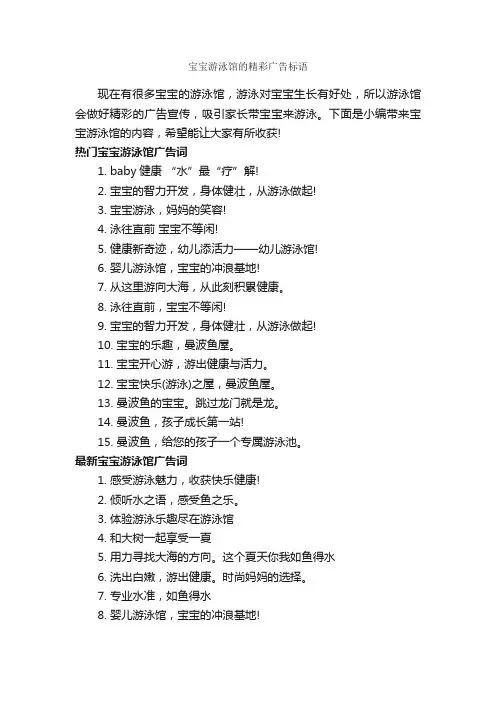 宝宝游泳馆的精彩广告标语

现在有很多宝宝的游泳馆，游泳对宝宝生长有好处，所以游泳馆会做好精彩的广告宣传，吸引家长带宝宝来游泳。下面是小编带来宝宝游泳馆的内容，希望能让大家有所收获!

热门宝宝游泳馆广告词

1. baby 健康 “水”最“疗”解!

2. 宝宝的智力开发，身体健壮，从游泳做起!

3. 宝宝游泳，妈妈的笑容!

4. 泳往直前 宝宝不等闲!

5. 健康新奇迹，幼儿添活力——幼儿游泳馆!

6. 婴儿游泳馆，宝宝的冲浪基地!

7. 从这里游向大海，从此刻积累健康。

8. 泳往直前，宝宝不等闲!

9. 宝宝的智力开发，身体健壮，从游泳做起!

10. 宝宝的乐趣，曼波鱼屋。

11. 宝宝开心游，游出健康与活力。

12. 宝宝快乐(游泳)之屋，曼波鱼屋。

13. 曼波鱼的宝宝。跳过龙门就是龙。

14. 曼波鱼，孩子成长第一站!

15. 曼波鱼，给您的孩子一个专属游泳池。

最新宝宝游泳馆广告词

1. 感受游泳魅力，收获快乐健康!

2. 倾听水之语，感受鱼之乐。

3. 体验游泳乐趣尽在游泳馆

4. 和大树一起享受一夏

5. 用力寻找大海的方向。这个夏天你我如鱼得水

6. 洗出白嫩，游出健康。时尚妈妈的选择。

7. 专业水准，如鱼得水

8. 婴儿游泳馆，宝宝的冲浪基地!